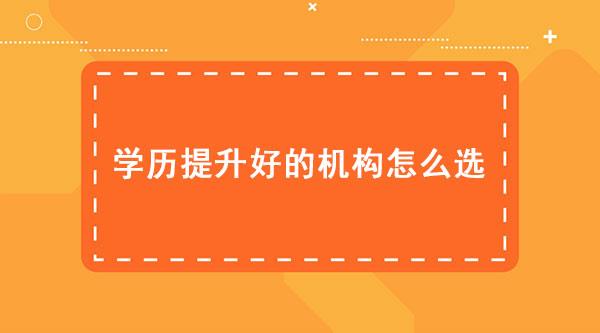 学历提升好的机构怎么选